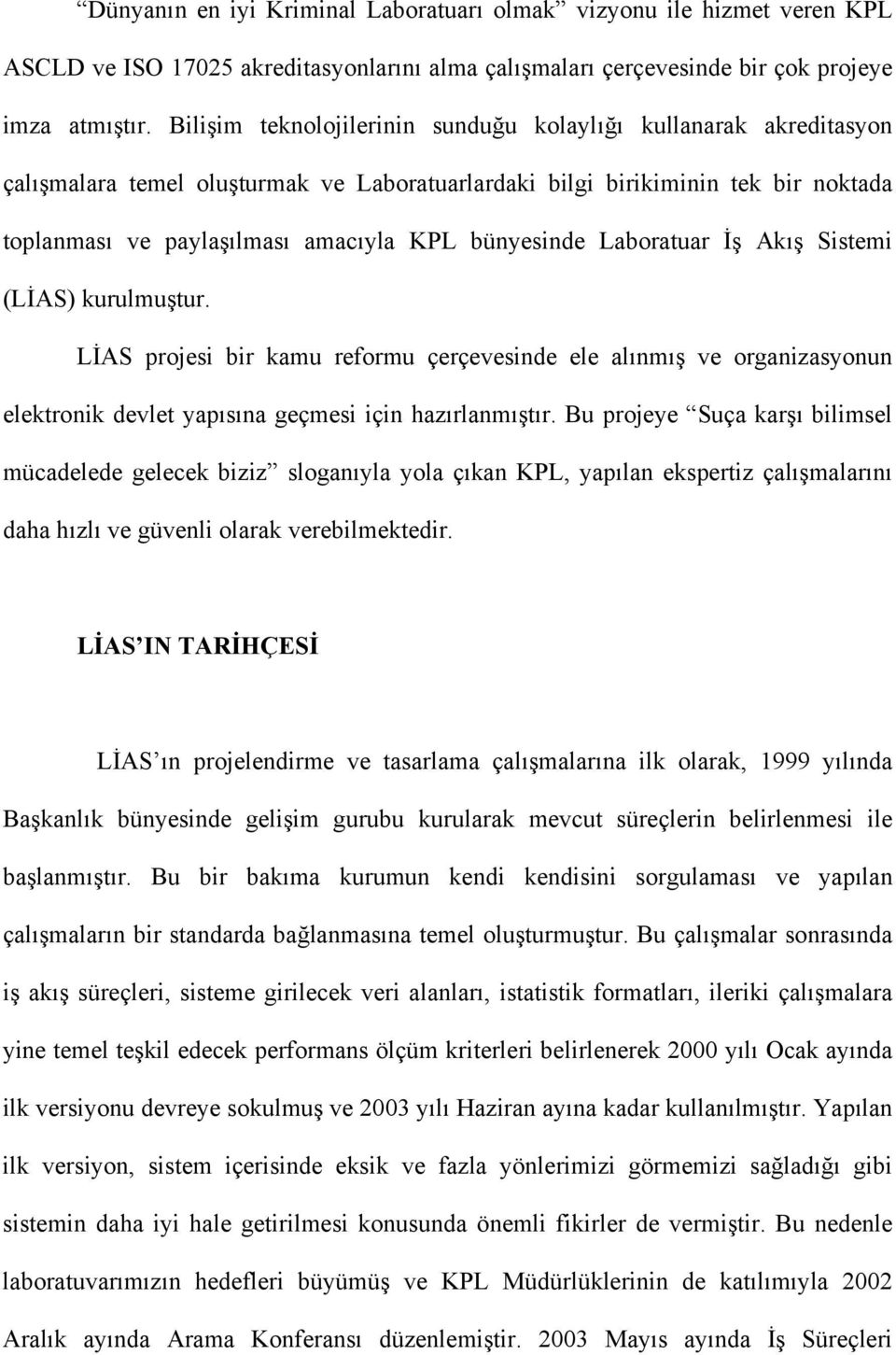 “Dünyanın en iyi Kriminal Laboratuarı olmak” vizyonu ile hizmet veren KPL ASCLD ve ISO 17025 akreditasyonlarını alma çalışmaları çerçevesinde bir çok projeye imza atmıştır. Bilişim teknolojilerinin sunduğu kolaylığı kullanarak akreditasyon çalışmalara temel oluşturmak ve Laboratuarlardaki bilgi birikiminin tek bir noktada toplanması ve paylaşılması amacıyla KPL bünyesinde Laboratuar İş Akış Sistemi (LİAS) kurulmuştur.

LİAS projesi bir kamu reformu çerçevesinde ele alınmış ve organizasyonun elektronik devlet yapısına geçmesi için hazırlanmıştır. Bu projeye “Suça karşı bilimsel mücadelede gelecek biziz” sloganıyla yola çıkan KPL, yapılan ekspertiz çalışmalarını daha hızlı ve güvenli olarak verebilmektedir.

LİAS’IN TARİHÇESİ

LİAS’ın projelendirme ve tasarlama çalışmalarına ilk olarak, 1999 yılında Başkanlık bünyesinde gelişim gurubu kurularak mevcut süreçlerin belirlenmesi ile başlanmıştır. Bu bir bakıma kurumun kendi kendisini sorgulaması ve yapılan çalışmaların bir standarda bağlanmasına temel oluşturmuştur. Bu çalışmalar sonrasında iş akış süreçleri, sisteme girilecek veri alanları, istatistik formatları, ileriki çalışmalara yine temel teşkil edecek performans ölçüm kriterleri belirlenerek 2000 yılı Ocak ayında ilk versiyonu devreye sokulmuş ve 2003 yılı Haziran ayına kadar kullanılmıştır. Yapılan ilk versiyon, sistem içerisinde eksik ve fazla yönlerimizi görmemizi sağladığı gibi sistemin daha iyi hale getirilmesi konusunda önemli fikirler de vermiştir. Bu nedenle laboratuvarımızın hedefleri büyümüş ve KPL Müdürlüklerinin de katılımıyla 2002 Aralık ayında Arama Konferansı düzenlemiştir. 2003 Mayıs ayında İş Süreçleri